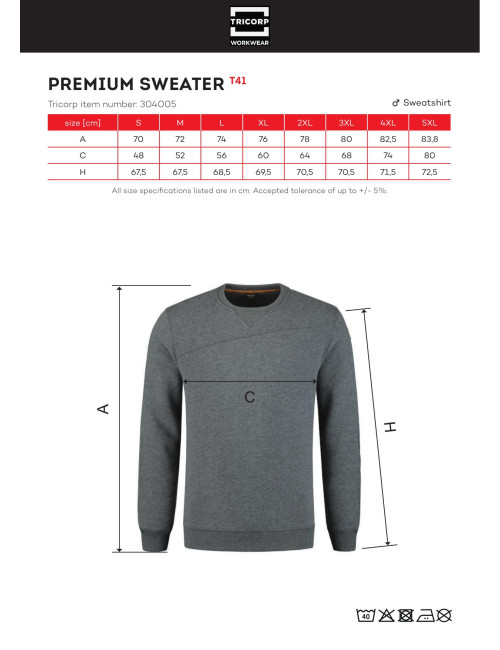 TRICORP
WORKWEAR

PREMIUM SWEATER T41

Tricorp item number: 304005

♂ Sweatshirt

| size [cm] | S | M | L | XL | 2XL | 3XL | 4XL | 5XL |
|---|---|---|---|---|---|---|---|---|
| A | 70 | 72 | 74 | 76 | 78 | 80 | 82,5 | 83,8 |
| C | 48 | 52 | 56 | 60 | 64 | 68 | 74 | 80 |
| H | 67,5 | 67,5 | 68,5 | 69,5 | 70,5 | 70,5 | 71,5 | 72,5 |

All size specifications listed are in cm. Accepted tolerance of up to +/- 5%.

A

C

H

40